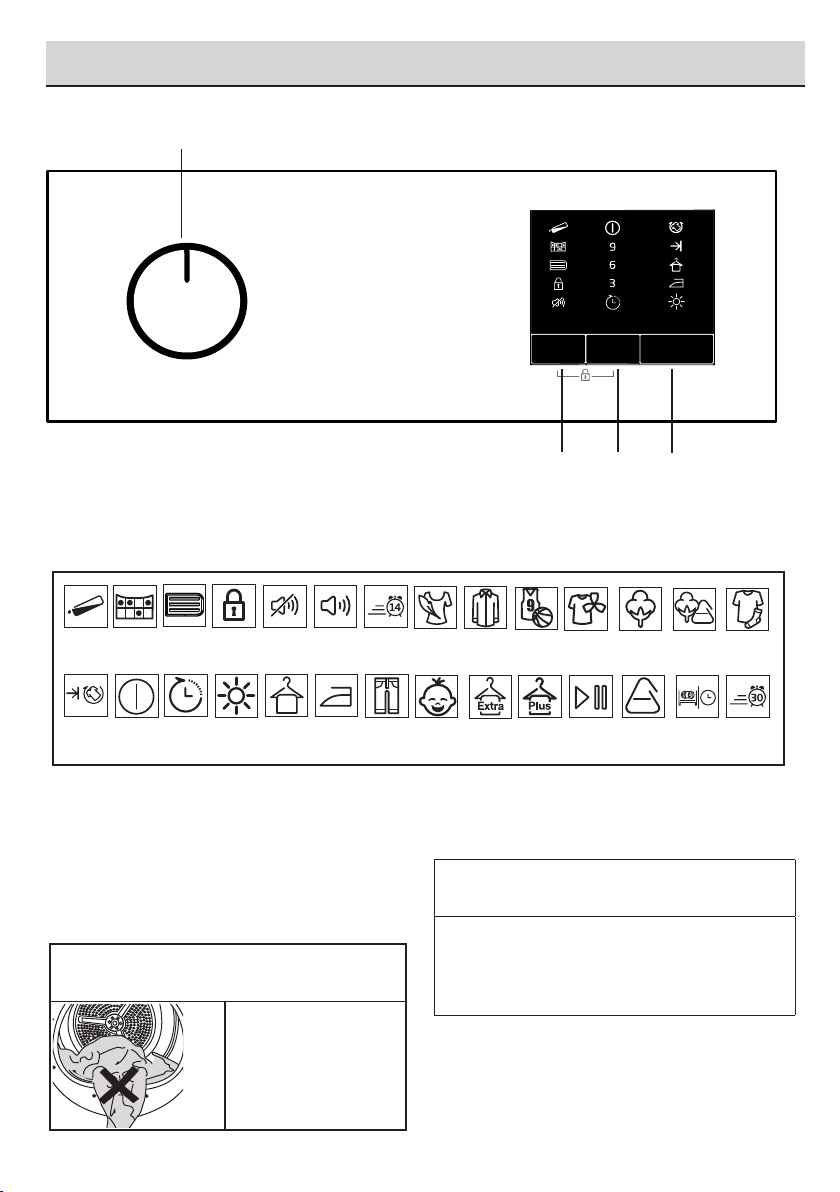 9
6
3

14

9

Extra

Plus

30